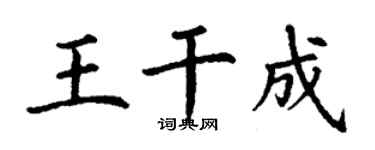 王千成
词典网